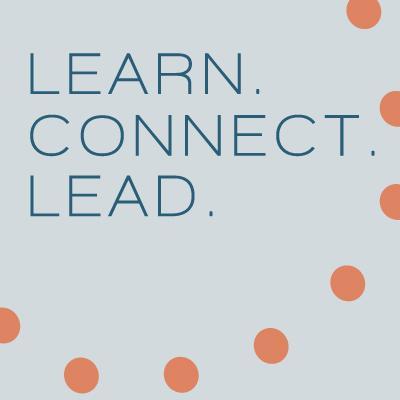 LEARN.
CONNECT.
LEAD.